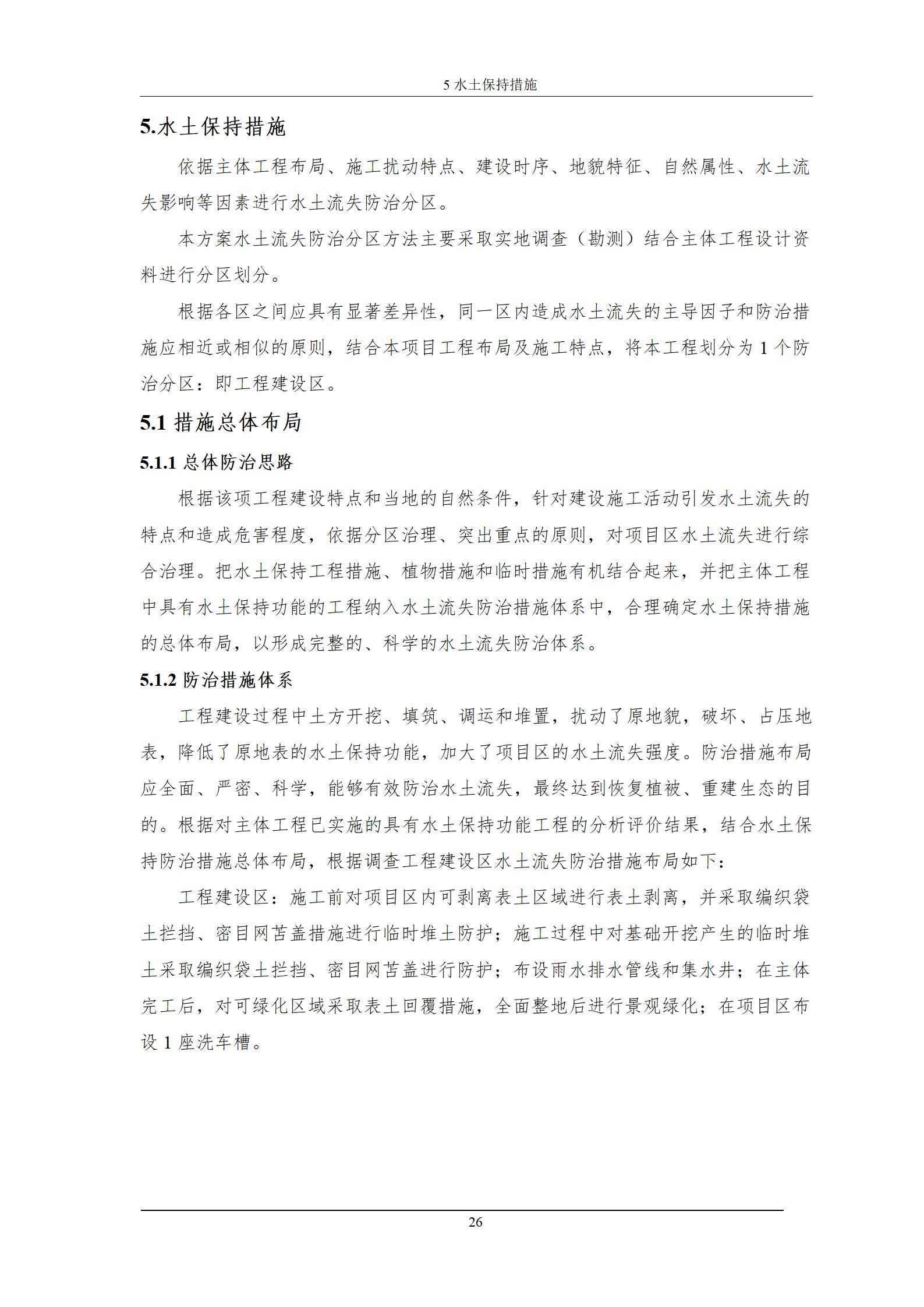 5 水土保持措施

5.水土保持措施

依据主体工程布局、施工扰动特点、建设时序、地貌特征、自然属性、水土流失影响等因素进行水土流失防治分区。

本方案水土流失防治分区方法主要采取实地调查（勘测）结合主体工程设计资料进行分区划分。

根据各区之间应具有显著差异性，同一区内造成水土流失的主导因子和防治措施应相近或相似的原则，结合本项目工程布局及施工特点，将本工程划分为 1 个防治分区：即工程建设区。

5.1 措施总体布局

5.1.1 总体防治思路

根据该项工程建设特点和当地的自然条件，针对建设施工活动引发水土流失的特点和造成危害程度，依据分区治理、突出重点的原则，对项目区水土流失进行综合治理。把水土保持工程措施、植物措施和临时措施有机结合起来，并把主体工程中具有水土保持功能的工程纳入水土流失防治措施体系中，合理确定水土保持措施的总体布局，以形成完整的、科学的水土流失防治体系。

5.1.2 防治措施体系

工程建设过程中土方开挖、填筑、调运和堆置，扰动了原地貌，破坏、占压地表，降低了原地表的水土保持功能，加大了项目区的水土流失强度。防治措施布局应全面、严密、科学，能够有效防治水土流失，最终达到恢复植被、重建生态的目的。根据对主体工程已实施的具有水土保持功能工程的分析评价结果，结合水土保持防治措施总体布局，根据调查工程建设区水土流失防治措施布局如下：

工程建设区：施工前对项目区内可剥离表土区域进行表土剥离，并采取编织袋土拦挡、密目网苫盖措施进行临时堆土防护；施工过程中对基础开挖产生的临时堆土采取编织袋土拦挡、密目网苫盖进行防护；布设雨水排水管线和集水井；在主体完工后，对可绿化区域采取表土回覆措施，全面整地后进行景观绿化；在项目区布设 1 座洗车槽。

26